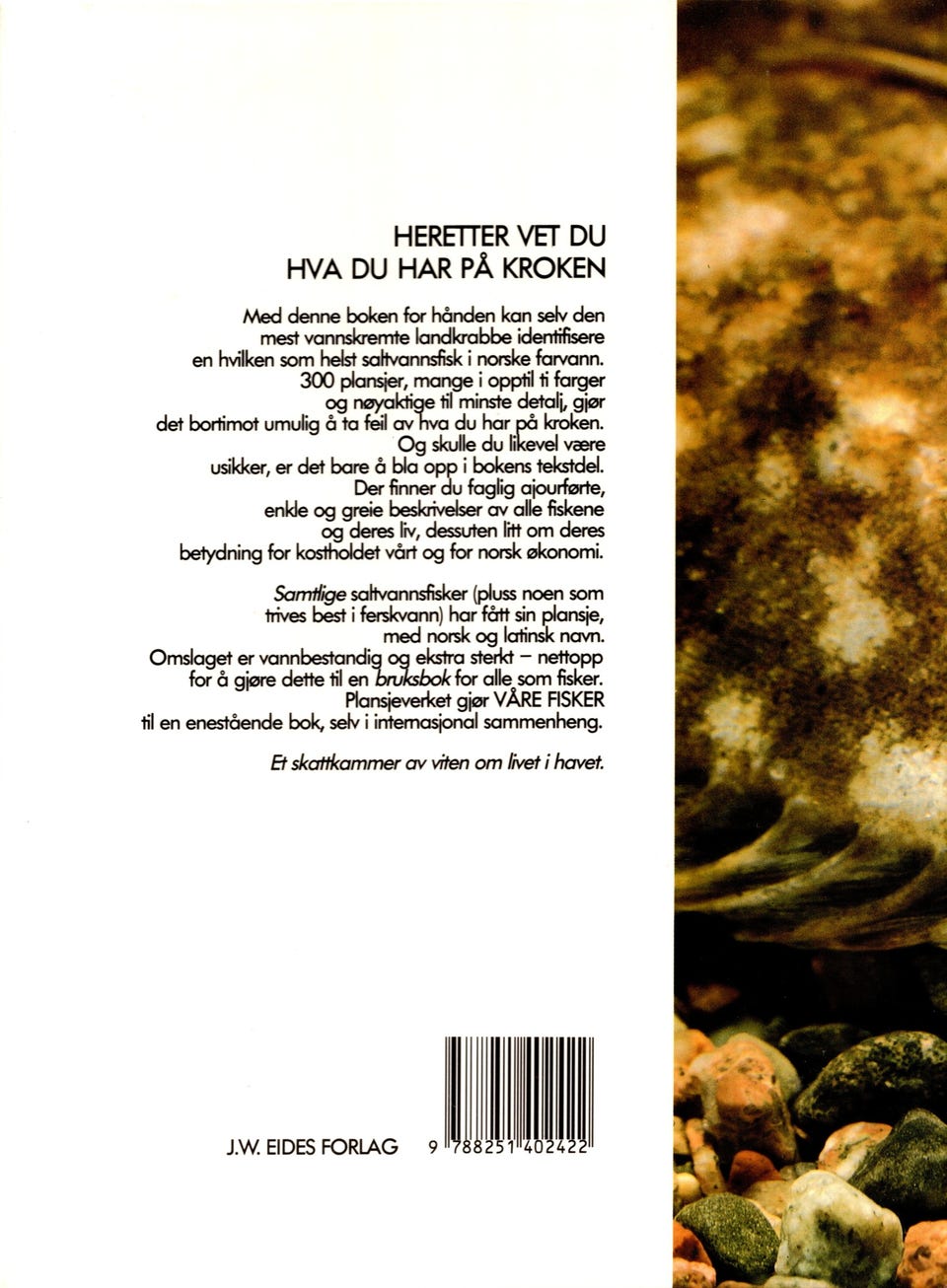 HERETTER VET DU
HVA DU HAR PÅ KROKEN

Med denne boken for hånden kan selv den mest vannskremte landkrabbe identifisere en hvilken som helst saltvannsfisk i norske farvann. 300 plansjer, mange i opptil ti farger og nøyaktige til minste detalj, gjør det bortimot umulig å ta feil av hva du har på kroken. Og skulle du likevel være usikker, er det bare å bla opp i bokens tekstdel. Der finner du faglig ajourførte, enkle og greie beskrivelser av alle fiskene og deres liv, dessuten litt om deres betydning for kostholdet vårt og for norsk økonomi.

Samtlige saltvannsfisker (pluss noen som trives best i ferskvann) har fått sin plansje, med norsk og latinsk navn. Omslaget er vannbestandig og ekstra sterkt – nettopp for å gjøre dette til en bruksbok for alle som fisker. Plansjeverket gjør VÅRE FISKER til en enestående bok, selv i internasjonal sammenheng.

Et skattkammer av viten om livet i havet.

J.W. EIDES FORLAG

9 788251 402422